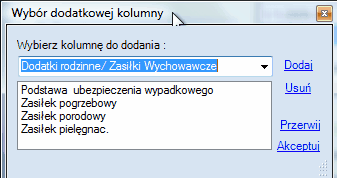 Wybór dodatkowej kolumny

Wybierz kolumnę do dodania :

Dodatki rodzinne/ Zasiłki Wychowawcze

Dodaj

Podstawa  ubezpieczenia wypadkowego
Zasiłek pogrzebowy
Zasiłek porodowy
Zasiłek pielęgnac.

Usuń

Przerwij

Akceptuj